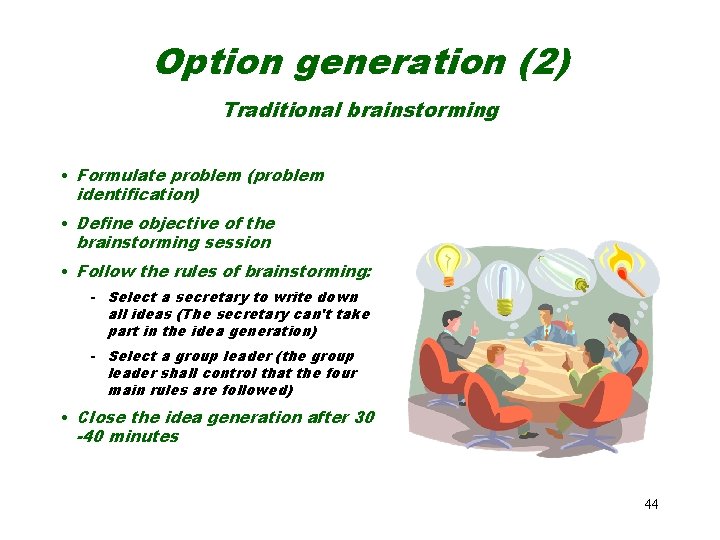 Option generation (2)

Traditional brainstorming

• Formulate problem (problem identification)

• Define objective of the brainstorming session

• Follow the rules of brainstorming:

- Select a secretary to write down all ideas (The secretary can't take part in the idea generation)

- Select a group leader (the group leader shall control that the four main rules are followed)

• Close the idea generation after 30 -40 minutes

44